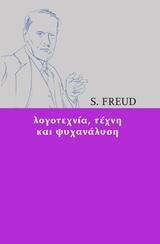 S. FREUD

λογοτεχνία, τέχνη και ψυχανάλυση